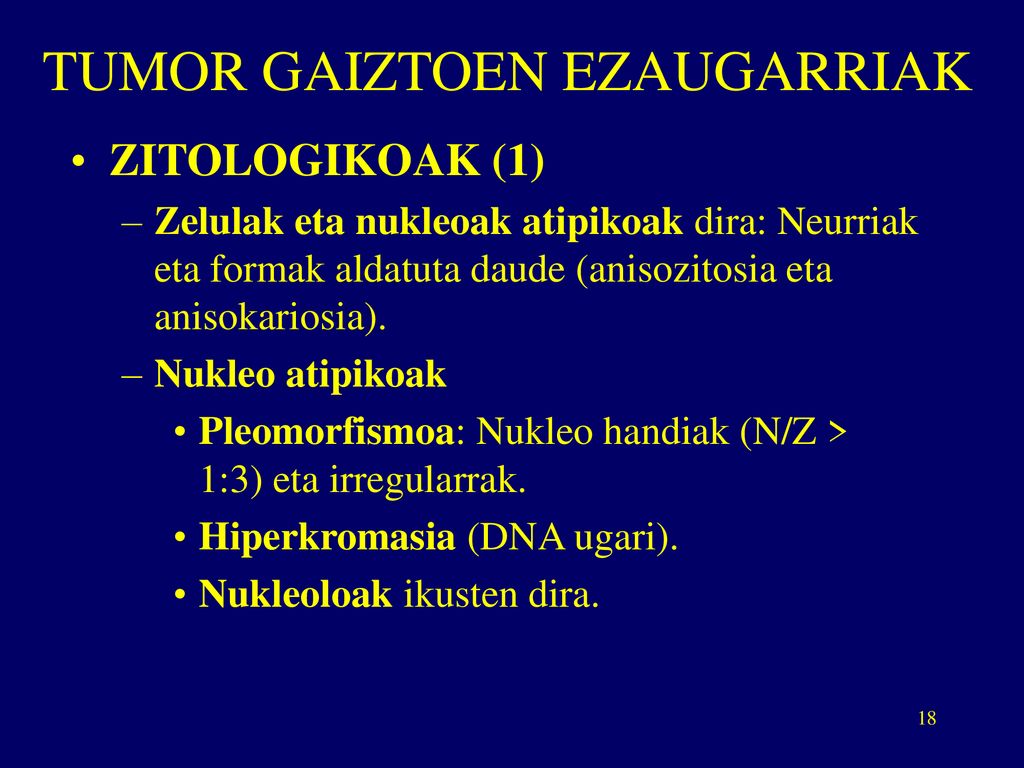 TUMOR GAIZTOEN EZAUGARRIAK

• ZITOLOGIKOAK (1)

– Zelulak eta nukleoak atipikoak dira: Neurriak eta formak aldatuta daude (anisozitosia eta anisokariosia).

– Nukleo atipikoak

• Pleomorfismoa: Nukleo handiak (N/Z > 1:3) eta irregularrak.

• Hiperkromasia (DNA ugari).

• Nukleoloak ikusten dira.

18